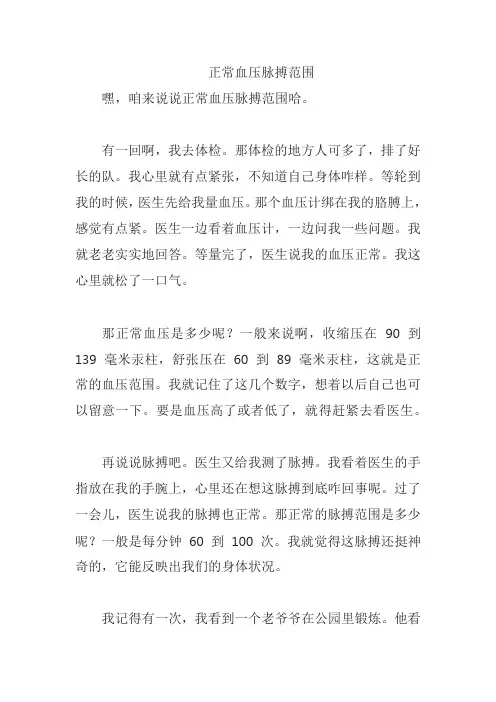 正常血压脉搏范围

嘿，咱来说说正常血压脉搏范围哈。

有一回啊，我去体检。那体检的地方人可多了，排了好长的队。我心里就有点紧张，不知道自己身体咋样。等轮到我的时候，医生先给我量血压。那个血压计绑在我的胳膊上，感觉有点紧。医生一边看着血压计，一边问我一些问题。我就老老实实地回答。等量完了，医生说我的血压正常。我这心里就松了一口气。

那正常血压是多少呢？一般来说啊，收缩压在 90 到 139 毫米汞柱，舒张压在 60 到 89 毫米汞柱，这就是正常的血压范围。我就记住了这几个数字，想着以后自己也可以留意一下。要是血压高了或者低了，就得赶紧去看医生。

再说说脉搏吧。医生又给我测了脉搏。我看着医生的手指放在我的手腕上，心里还在想这脉搏到底咋回事呢。过了一会儿，医生说我的脉搏也正常。那正常的脉搏范围是多少呢？一般是每分钟 60 到 100 次。我就觉得这脉搏还挺神奇的，它能反映出我们的身体状况。

我记得有一次，我看到一个老爷爷在公园里锻炼。他看